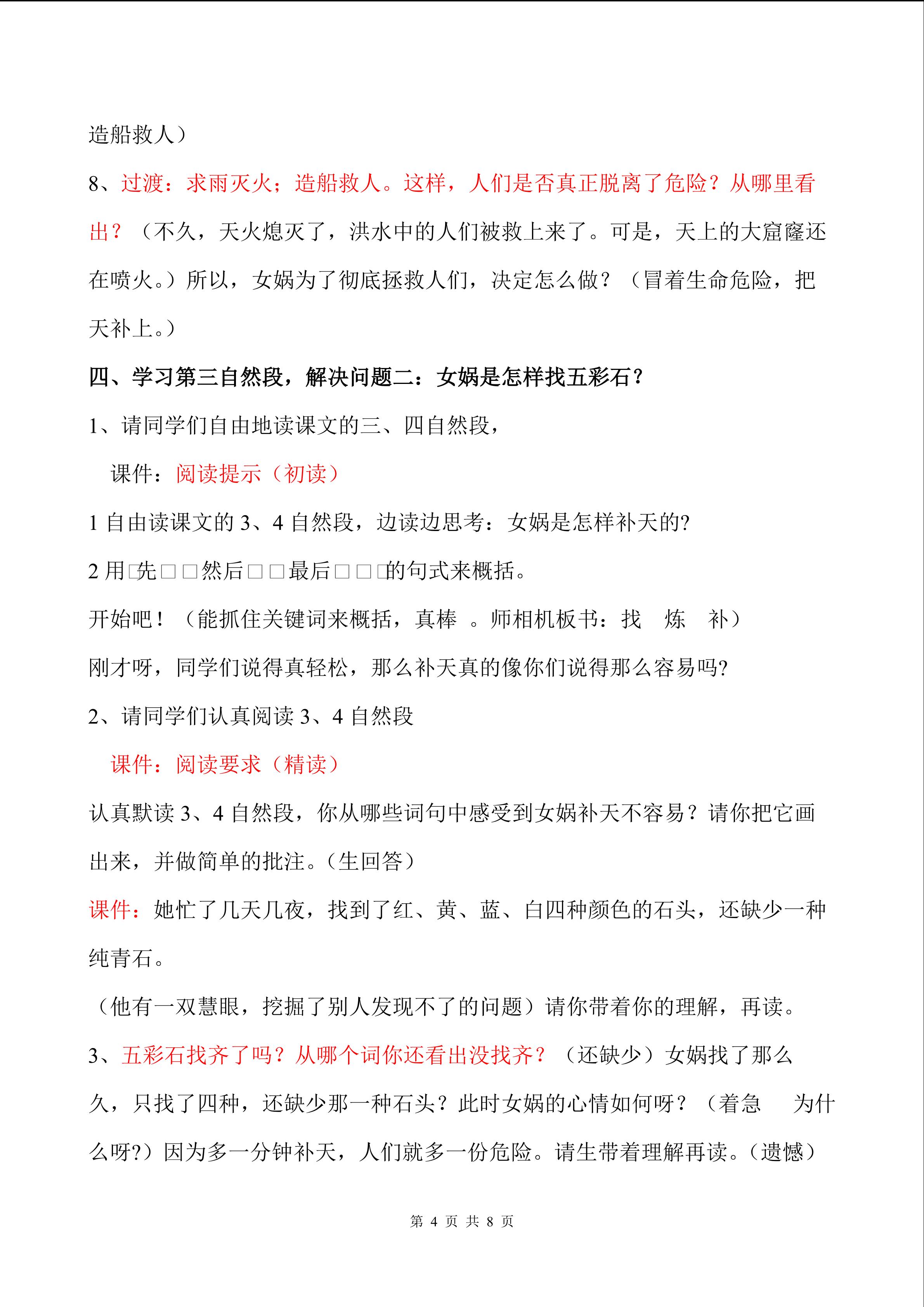 造船救人）

8、过渡：求雨灭火；造船救人。这样，人们是否真正脱离了危险？从哪里看出？（不久，天火熄灭了，洪水中的人们被救上来了。可是，天上的大窟窿还在喷火。）所以，女娲为了彻底拯救人们，决定怎么做？（冒着生命危险，把天补上。）

四、学习第三自然段，解决问题二：女娲是怎样找五彩石？

1、请同学们自由地读课文的三、四自然段，

课件：阅读提示（初读）

1 自由读课文的 3、4 自然段，边读边思考：女娲是怎样补天的?

2 用□先□□然后□□最后□□□的句式来概括。

开始吧！（能抓住关键词来概括，真棒 。师相机板书：找 炼 补）

刚才呀，同学们说得真轻松，那么补天真的像你们说得那么容易吗?

2、请同学们认真阅读 3、4 自然段

课件：阅读要求（精读）

认真默读 3、4 自然段，你从哪些词句中感受到女娲补天不容易？请你把它画出来，并做简单的批注。(生回答）

课件：她忙了几天几夜，找到了红、黄、蓝、白四种颜色的石头，还缺少一种纯青石。

（他有一双慧眼，挖掘了别人发现不了的问题）请你带着你的理解，再读。

3、五彩石找齐了吗？从哪个词你还看出没找齐？（还缺少）女娲找了那么久，只找了四种，还缺少那一种石头？此时女娲的心情如何呀？（着急 为什么呀?）因为多一分钟补天，人们就多一份危险。请生带着理解再读。(遗憾)

第 4 页 共 8 页